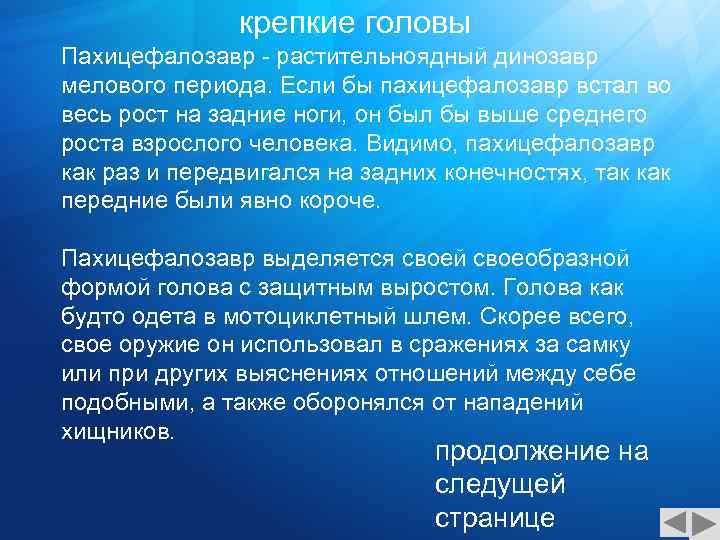 крепкие головы

Пахицефалозавр - растительноядный динозавр мелового периода. Если бы пахицефалозавр встал во весь рост на задние ноги, он был бы выше среднего роста взрослого человека. Видимо, пахицефалозавр как раз и передвигался на задних конечностях, так как передние были явно короче.

Пахицефалозавр выделяется своей своеобразной формой голова с защитным выростом. Голова как будто одета в мотоциклетный шлем. Скорее всего, свое оружие он использовал в сражениях за самку или при других выяснениях отношений между себе подобными, а также оборонялся от нападений хищников.

продолжение на следущей странице